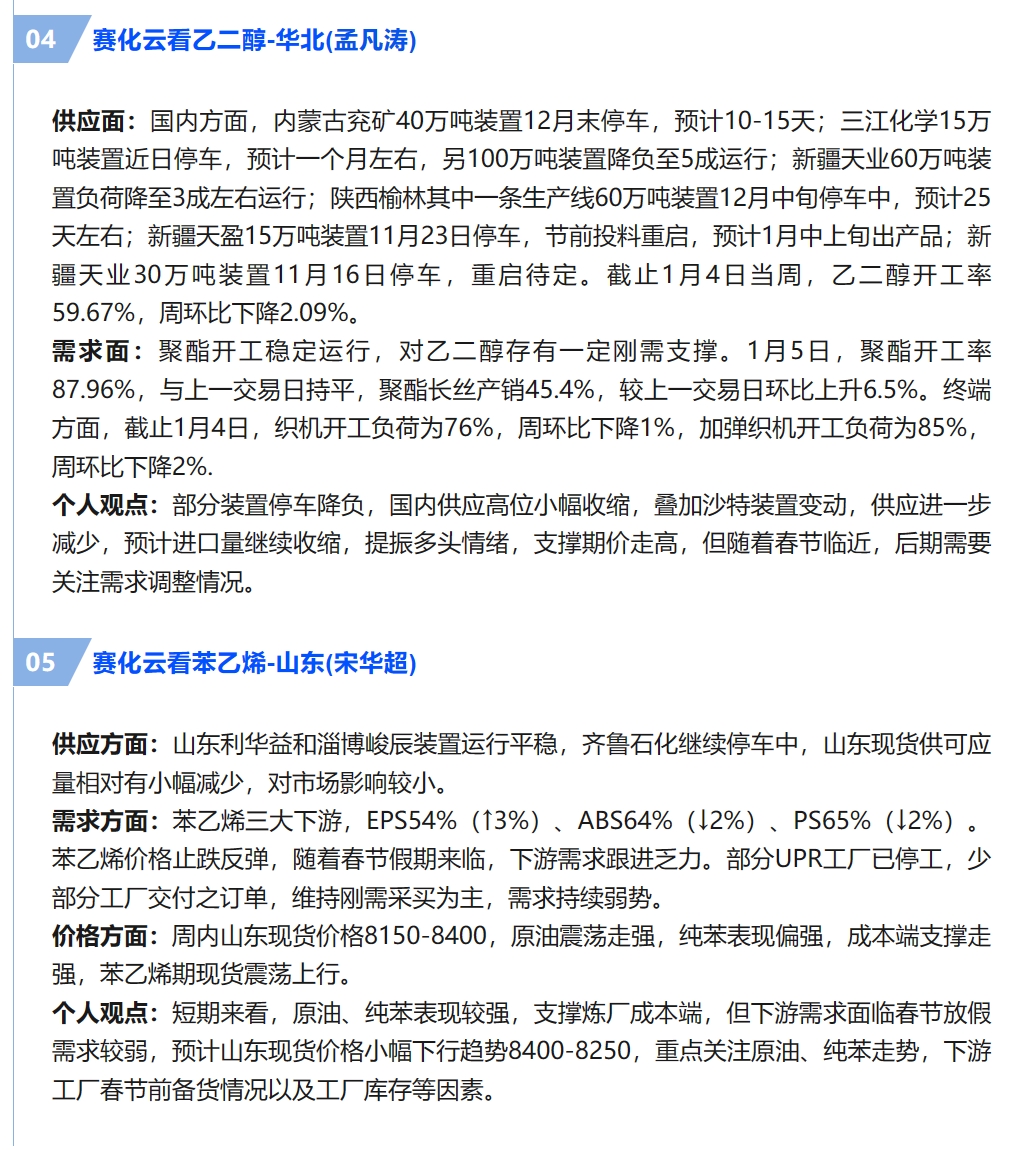 04 赛化云看乙二醇-华北(孟凡涛)

供应面：国内方面，内蒙古兖矿40万吨装置12月末停车，预计10-15天；三江化学15万吨装置近日停车，预计一个月左右，另100万吨装置降负至5成运行；新疆天业60万吨装置负荷降至3成左右运行；陕西榆林其中一条生产线60万吨装置12月中旬停车中，预计25天左右；新疆天盈15万吨装置11月23日停车，节前投料重启，预计1月中上旬出产品；新疆天业30万吨装置11月16日停车，重启待定。截止1月4日当周，乙二醇开工率59.67%，周环比下降2.09%。
需求面：聚酯开工稳定运行，对乙二醇存有一定刚需支撑。1月5日，聚酯开工率87.96%，与上一交易日持平，聚酯长丝产销45.4%，较上一交易日环比上升6.5%。终端方面，截止1月4日，织机开工负荷为76%，周环比下降1%，加弹织机开工负荷为85%，周环比下降2%.
个人观点：部分装置停车降负，国内供应高位小幅收缩，叠加沙特装置变动，供应进一步减少，预计进口量继续收缩，提振多头情绪，支撑期价走高，但随着春节临近，后期需要关注需求调整情况。

05 赛化云看苯乙烯-山东(宋华超)

供应方面：山东利华益和淄博峻辰装置运行平稳，齐鲁石化继续停车中，山东现货供可应量相对有小幅减少，对市场影响较小。
需求方面：苯乙烯三大下游，EPS54%（↑3%）、ABS64%（↓2%）、PS65%（↓2%）。苯乙烯价格止跌反弹，随着春节假期来临，下游需求跟进乏力。部分UPR工厂已停工，少部分工厂交付之订单，维持刚需采买为主，需求持续弱势。
价格方面：周内山东现货价格8150-8400，原油震荡走强，纯苯表现偏强，成本端支撑走强，苯乙烯期现货震荡上行。
个人观点：短期来看，原油、纯苯表现较强，支撑炼厂成本端，但下游需求面临春节放假需求较弱，预计山东现货价格小幅下行趋势8400-8250，重点关注原油、纯苯走势，下游工厂春节前备货情况以及工厂库存等因素。